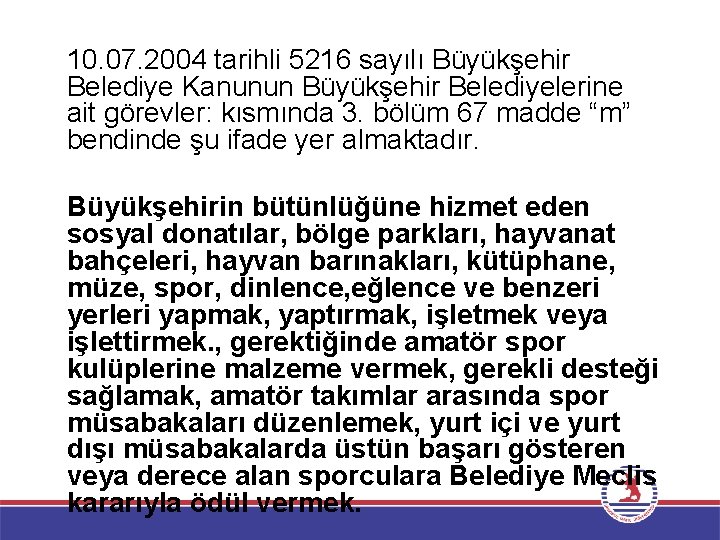 10.07.2004 tarihli 5216 sayılı Büyükşehir Belediye Kanunun Büyükşehir Belediyelerine ait görevler: kısmında 3. bölüm 67 madde “m” bendinde şu ifade yer almaktadır.

Büyükşehirin bütünlüğüne hizmet eden sosyal donatılar, bölge parkları, hayvanat bahçeleri, hayvan barınakları, kütüphane, müze, spor, dinlence,eğlence ve benzeri yerleri yapmak, yaptırmak, işletmek veya işlettirmek., gerektiğinde amatör spor kulüplerine malzeme vermek, gerekli desteği sağlamak, amatör takımlar arasında spor müsabakaları düzenlemek, yurt içi ve yurt dışı müsabakalarda üstün başarı gösteren veya derece alan sporculara Belediye Meclis kararıyla ödül vermek.